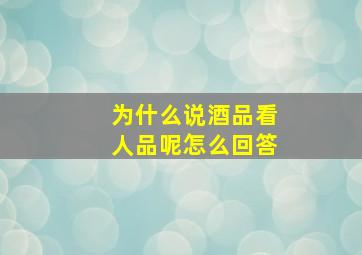 为什么说酒品看人品呢怎么回答